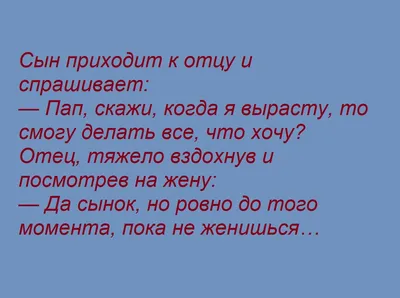 Сын приходит к отцу и спрашивает:
— Пап, скажи, когда я вырасту, то смогу делать все, что хочу?
Отец, тяжело вздохнув и посмотрев на жену:
— Да сынок, но ровно до того момента, пока не женишься…